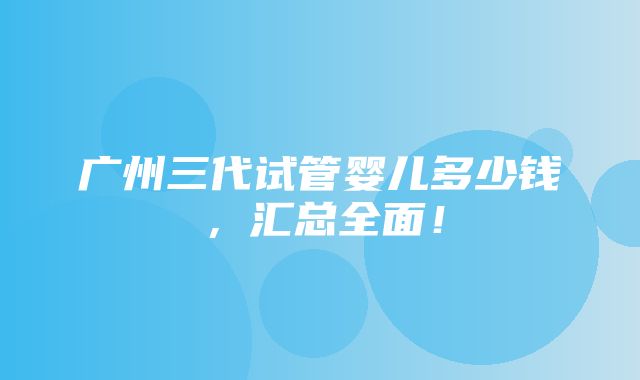 广州三代试管婴儿多少钱，汇总全面！